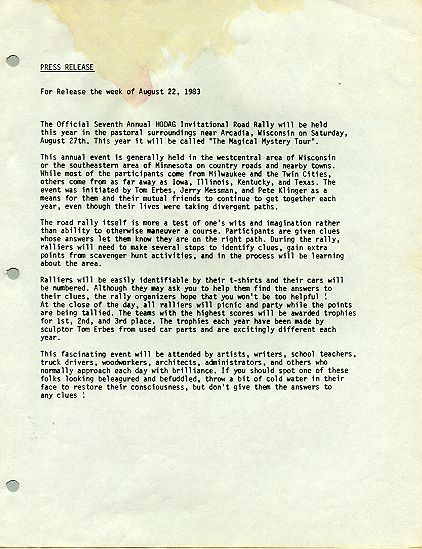 PRESS RELEASE

For Release the week of August 22, 1983

The Official Seventh Annual HODAG Invitational Road Rally will be held this year in the pastoral surroundings near Arcadia, Wisconsin on Saturday, August 27th. This year it will be called "The Magical Mystery Tour".

This annual event is generally held in the westcentral area of Wisconsin or the southeastern area of Minnesota on country roads and nearby towns. While most of the participants come from Milwaukee and the Twin Cities, others come from as far away as Iowa, Illinois, Kentucky, and Texas. The event was initiated by Tom Erbes, Jerry Messman, and Pete Klinger as a means for them and their mutual friends to continue to get together each year, even though their lives were taking divergent paths.

The road rally itself is more a test of one's wits and imagination rather than ability to otherwise maneuver a course. Participants are given clues whose answers let them know they are on the right path. During the rally, ralliers will need to make several stops to identify clues, gain extra points from scavenger hunt activities, and in the process will be learning about the area.

Ralliers will be easily identifiable by their t-shirts and their cars will be numbered. Although they may ask you to help them find the answers to their clues, the rally organizers hope that you won't be too helpful ! At the close of the day, all ralliers will picnic and party while the points are being tallied. The teams with the highest scores will be awarded trophies for 1st, 2nd, and 3rd place. The trophies each year have been made by sculptor Tom Erbes from used car parts and are excitingly different each year.

This fascinating event will be attended by artists, writers, school teachers, truck drivers, woodworkers, architects, administrators, and others who normally approach each day with brilliance. If you should spot one of these folks looking beleagured and befuddled, throw a bit of cold water in their face to restore their consciousness, but don't give them the answers to any clues !